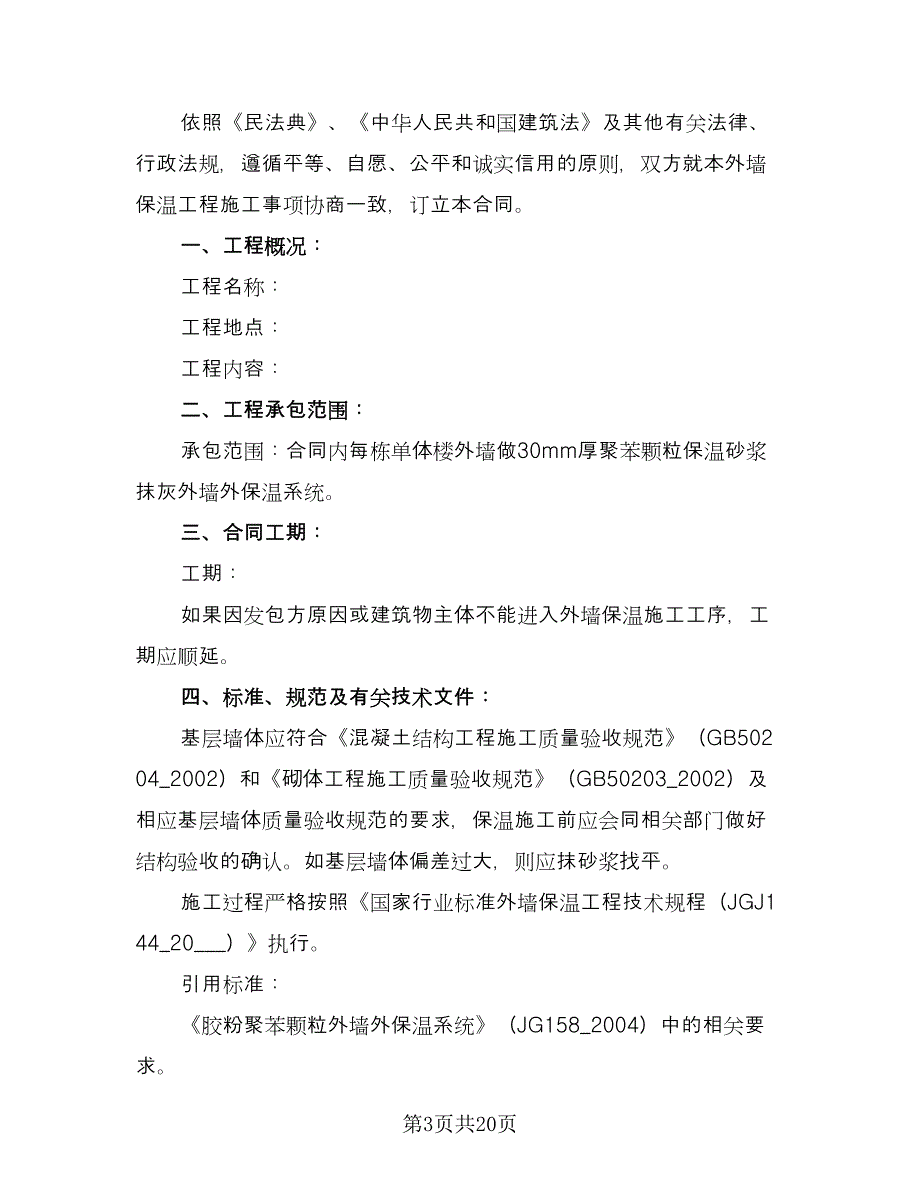 依照《民法典》、《中华人民共和国建筑法》及其他有关法律、行政法规，遵循平等、自愿、公平和诚实信用的原则，双方就本外墙保温工程施工事项协商一致，订立本合同。

一、工程概况：

工程名称：

工程地点：

工程内容：

二、工程承包范围：

承包范围：合同内每栋单体楼外墙做30mm厚聚苯颗粒保温砂浆抹灰外墙外保温系统。

三、合同工期：

工期：

如果因发包方原因或建筑物主体不能进入外墙保温施工工序，工期应顺延。

四、标准、规范及有关技术文件：

基层墙体应符合《混凝土结构工程施工质量验收规范》（GB50204_2002）和《砌体工程施工质量验收规范》（GB50203_2002）及相应基层墙体质量验收规范的要求，保温施工前应会同相关部门做好结构验收的确认。如基层墙体偏差过大，则应抹砂浆找平。

施工过程严格按照《国家行业标准外墙保温工程技术规程（JGJ144_20___）》执行。

引用标准：

《胶粉聚苯颗粒外墙外保温系统》（JG158_2004）中的相关要求。

第3页共20页